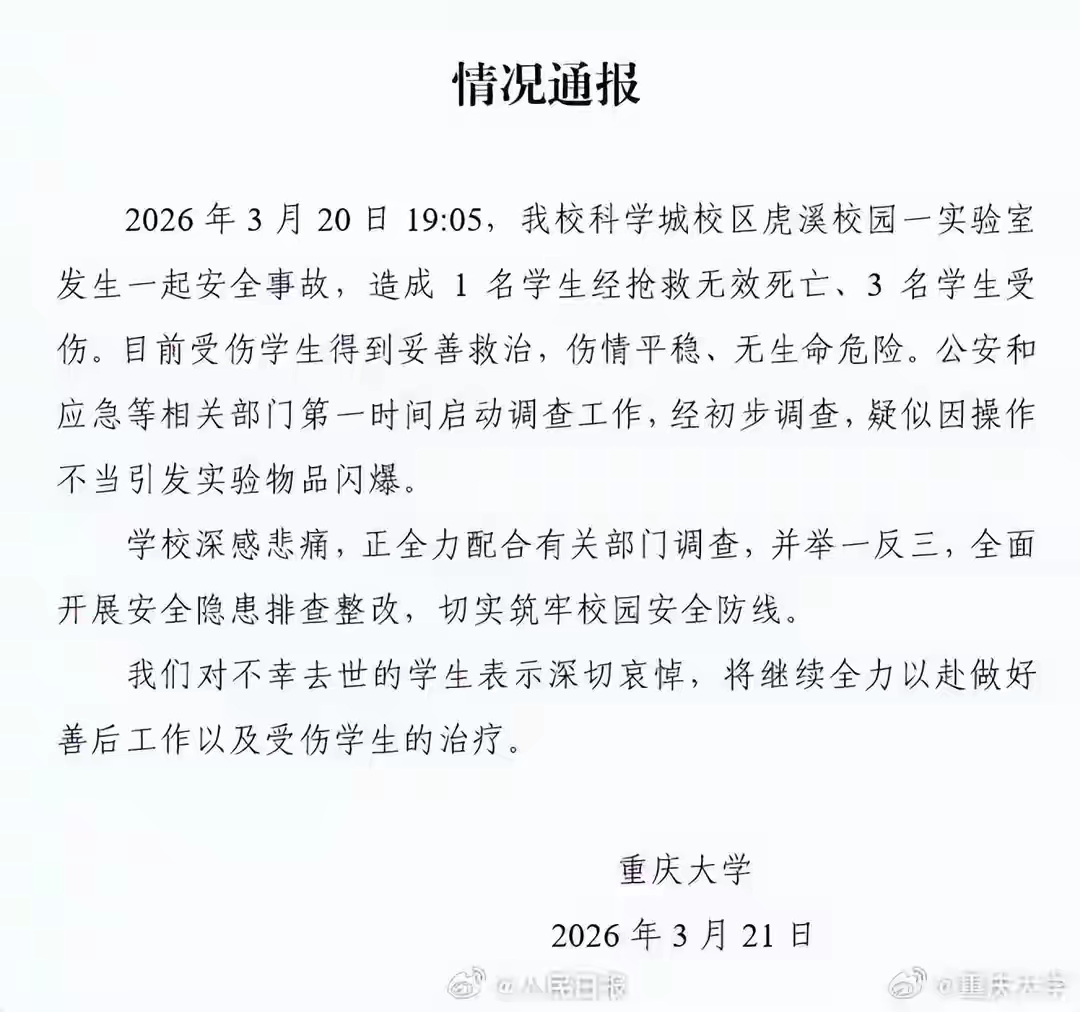 情况通报

2026 年 3 月 20 日 19:05，我校科学城校区虎溪校园一实验室发生一起安全事故，造成 1 名学生经抢救无效死亡、3 名学生受伤。目前受伤学生得到妥善救治，伤情平稳、无生命危险。公安和应急等相关部门第一时间启动调查工作，经初步调查，疑似因操作不当引发实验物品闪爆。

学校深感悲痛，正全力配合有关部门调查，并举一反三，全面开展安全隐患排查整改，切实筑牢校园安全防线。

我们对不幸去世的学生表示深切哀悼，将继续全力以赴做好善后工作以及受伤学生的治疗。

重庆大学

2026 年 3 月 21 日

@人民日报 @重庆大学